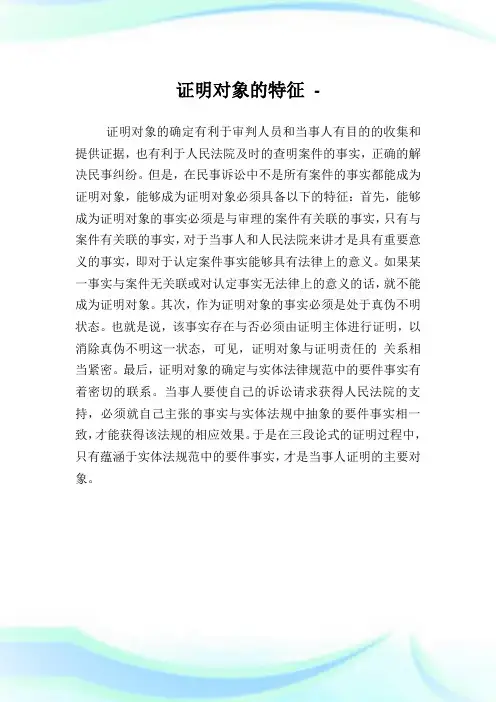 证明对象的特征 -

证明对象的确定有利于审判人员和当事人有目的的收集和提供证据，也有利于人民法院及时的查明案件的事实，正确的解决民事纠纷。但是，在民事诉讼中不是所有案件的事实都能成为证明对象，能够成为证明对象必须具备以下的特征：首先，能够成为证明对象的事实必须是与审理的案件有关联的事实，只有与案件有关联的事实，对于当事人和人民法院来讲才是具有重要意义的事实，即对于认定案件事实能够具有法律上的意义。如果某一事实与案件无关联或对认定事实无法律上的意义的话，就不能成为证明对象。其次，作为证明对象的事实必须是处于真伪不明状态。也就是说，该事实存在与否必须由证明主体进行证明，以消除真伪不明这一状态，可见，证明对象与证明责任的 关系相当紧密。最后，证明对象的确定与实体法律规范中的要件事实有着密切的联系。当事人要使自己的诉讼请求获得人民法院的支持，必须就自己主张的事实与实体法规中抽象的要件事实相一致，才能获得该法规的相应效果。于是在三段论式的证明过程中，只有蕴涵于实体法规范中的要件事实，才是当事人证明的主要对象。